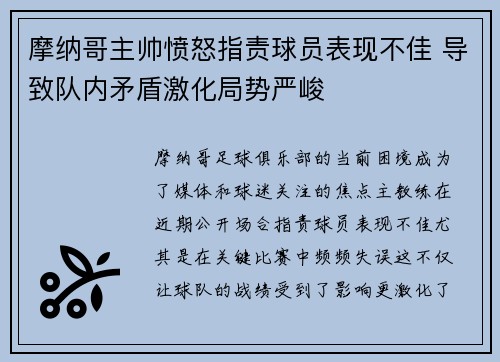 摩纳哥主帅愤怒指责球员表现不佳 导致队内矛盾激化局势严峻

摩纳哥足球俱乐部的当前困境成为了媒体和球迷关注的焦点主教练在近期公开场合指责球员表现不佳尤其是在关键比赛中频频失误这不仅让球队的战绩受到了影响更激化了